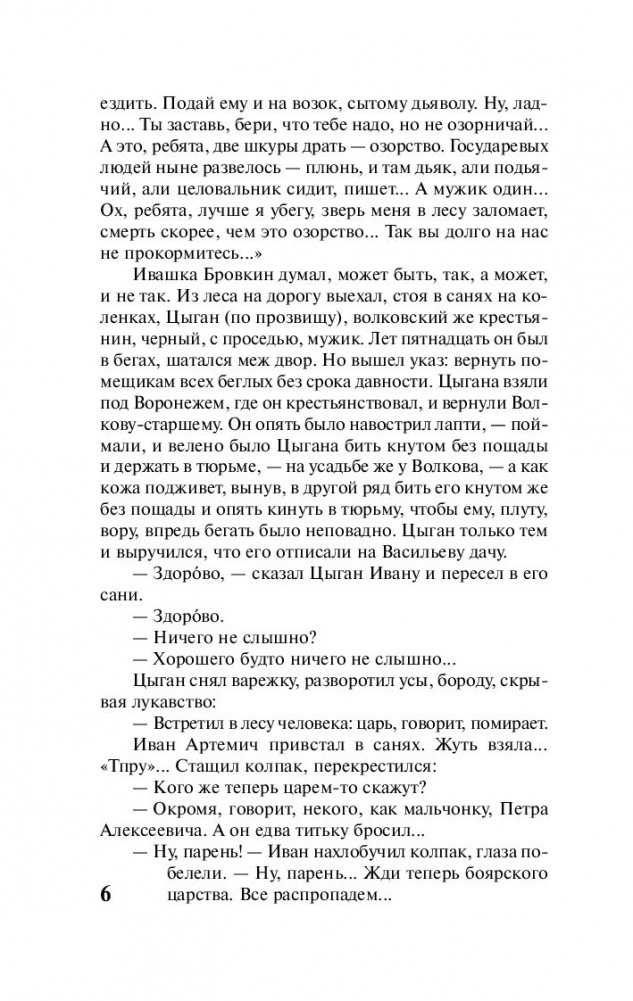 ездить. Подай ему и на возок, сытому дьяволу. Ну, ладно... Ты заставь, бери, что тебе надо, но не озорничай... А это, ребята, две шкуры драть — озорство. Государевых людей ныне развелось — плюнь, и там дьяк, али подьячий, али целовальник сидит, пишет... А мужик один... Ох, ребята, лучше я убегу, зверь меня в лесу заломает, смерть скорее, чем это озорство... Так вы долго на нас не прокормитесь...»

Ивашка Бровкин думал, может быть, так, а может, и не так. Из леса на дорогу выехал, стоя в санях на коленках, Цыган (по прозвищу), волковский же крестьянин, черный, с проседью, мужик. Лет пятнадцать он был в бегах, шатался меж двор. Но вышел указ: вернуть помещикам всех беглых без срока давности. Цыгана взяли под Воронежем, где он крестьянствовал, и вернули Волкову-старшему. Он опять было навострил лапти, — поймали, и велено было Цыгана бить кнутом без пощады и держать в тюрьме, — на усадьбе же у Волкова, — а как кожа подживет, вынув, в другой ряд бить его кнутом же без пощады и опять кинуть в тюрьму, чтобы ему, плуту, вору, впредь бегать было неповадно. Цыган только тем и выручился, что его отписали на Васильеву дачу.

— Здоро́во, — сказал Цыган Ивану и пересел в его сани.

— Здоро́во.

— Ничего не слышно?

— Хорошего будто ничего не слышно...

Цыган снял варежку, разворотил усы, бороду, скрывая лукавство:

— Встретил в лесу человека: царь, говорит, помирает.

Иван Артемич привстал в санях. Жуть взяла... «Тпру»... Стащил колпак, перекрестился:

— Кого же теперь царем-то скажут?

— Окромя, говорит, некого, как мальчонку, Петра Алексеевича. А он едва титьку бросил...

— Ну, парень! — Иван нахлобучил колпак, глаза побелели. — Ну, парень... Жди теперь боярского царства. Все распропадем...

6